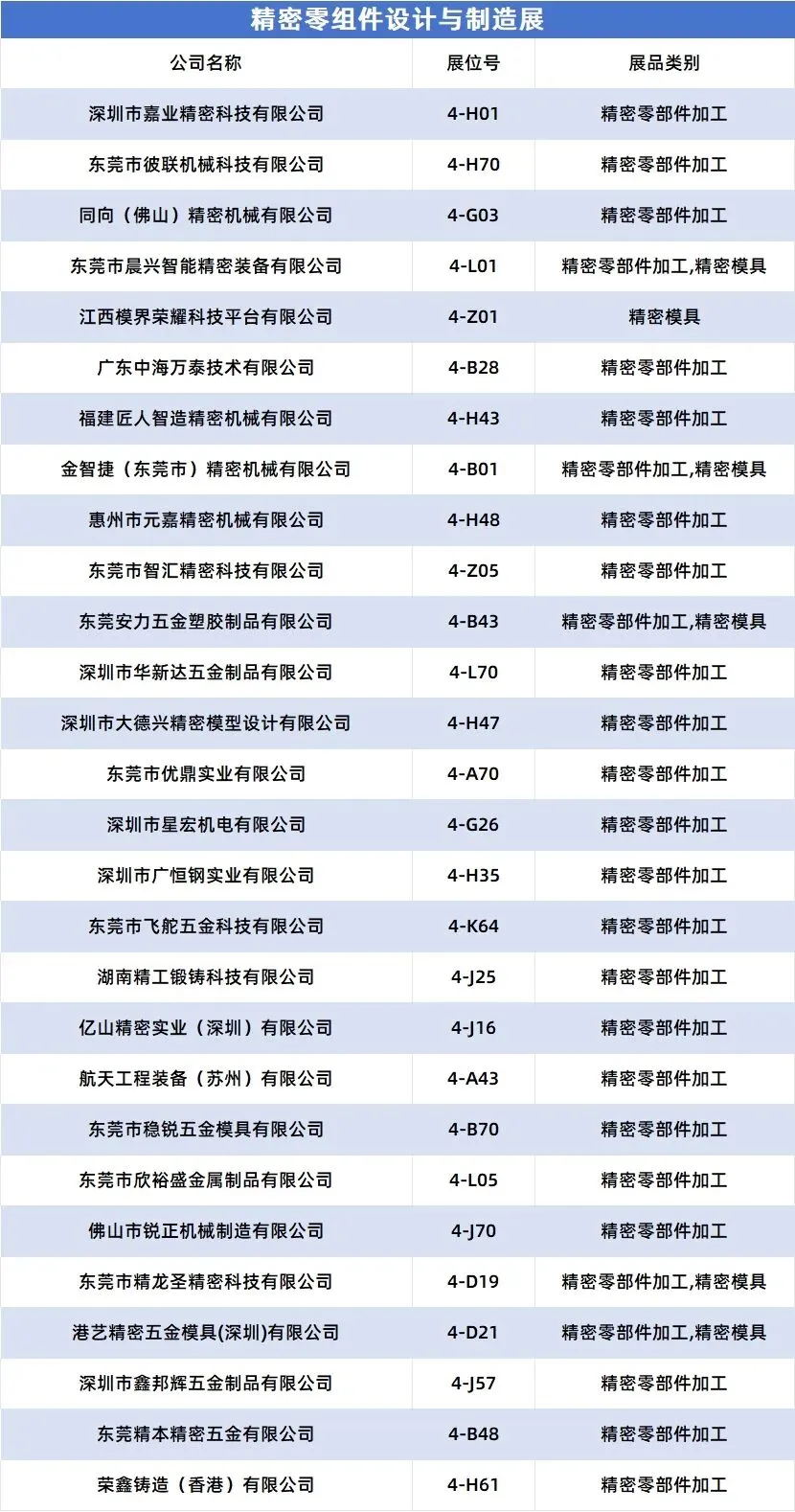 精密零组件设计与制造展

| 公司名称 | 展位号 | 展品类别 |
|---|---|---|
| 深圳市嘉业精密科技有限公司 | 4-H01 | 精密零部件加工 |
| 东莞市彼联机械科技有限公司 | 4-H70 | 精密零部件加工 |
| 同向（佛山）精密机械有限公司 | 4-G03 | 精密零部件加工 |
| 东莞市晨兴智能精密装备有限公司 | 4-L01 | 精密零部件加工,精密模具 |
| 江西模界荣耀科技平台有限公司 | 4-Z01 | 精密模具 |
| 广东中海万泰技术有限公司 | 4-B28 | 精密零部件加工 |
| 福建匠人智造精密机械有限公司 | 4-H43 | 精密零部件加工 |
| 金智捷（东莞市）精密机械有限公司 | 4-B01 | 精密零部件加工,精密模具 |
| 惠州市元嘉精密机械有限公司 | 4-H48 | 精密零部件加工 |
| 东莞市智汇精密科技有限公司 | 4-Z05 | 精密零部件加工 |
| 东莞安力五金塑胶制品有限公司 | 4-B43 | 精密零部件加工,精密模具 |
| 深圳市华新达五金制品有限公司 | 4-L70 | 精密零部件加工 |
| 深圳市大德兴精密模型设计有限公司 | 4-H47 | 精密零部件加工 |
| 东莞市优鼎实业有限公司 | 4-A70 | 精密零部件加工 |
| 深圳市星宏机电有限公司 | 4-G26 | 精密零部件加工 |
| 深圳市广恒钢实业有限公司 | 4-H35 | 精密零部件加工 |
| 东莞市飞舵五金科技有限公司 | 4-K64 | 精密零部件加工 |
| 湖南精工锻铸科技有限公司 | 4-J25 | 精密零部件加工 |
| 亿山精密实业（深圳）有限公司 | 4-J16 | 精密零部件加工 |
| 航天工程装备（苏州）有限公司 | 4-A43 | 精密零部件加工 |
| 东莞市稳锐五金模具有限公司 | 4-B70 | 精密零部件加工 |
| 东莞市欣裕盛金属制品有限公司 | 4-L05 | 精密零部件加工 |
| 佛山市锐正机械制造有限公司 | 4-J70 | 精密零部件加工 |
| 东莞市精龙圣精密科技有限公司 | 4-D19 | 精密零部件加工,精密模具 |
| 港艺精密五金模具(深圳)有限公司 | 4-D21 | 精密零部件加工,精密模具 |
| 深圳市鑫邦辉五金制品有限公司 | 4-J57 | 精密零部件加工 |
| 东莞精本精密五金有限公司 | 4-B48 | 精密零部件加工 |
| 荣鑫铸造（香港）有限公司 | 4-H61 | 精密零部件加工 |